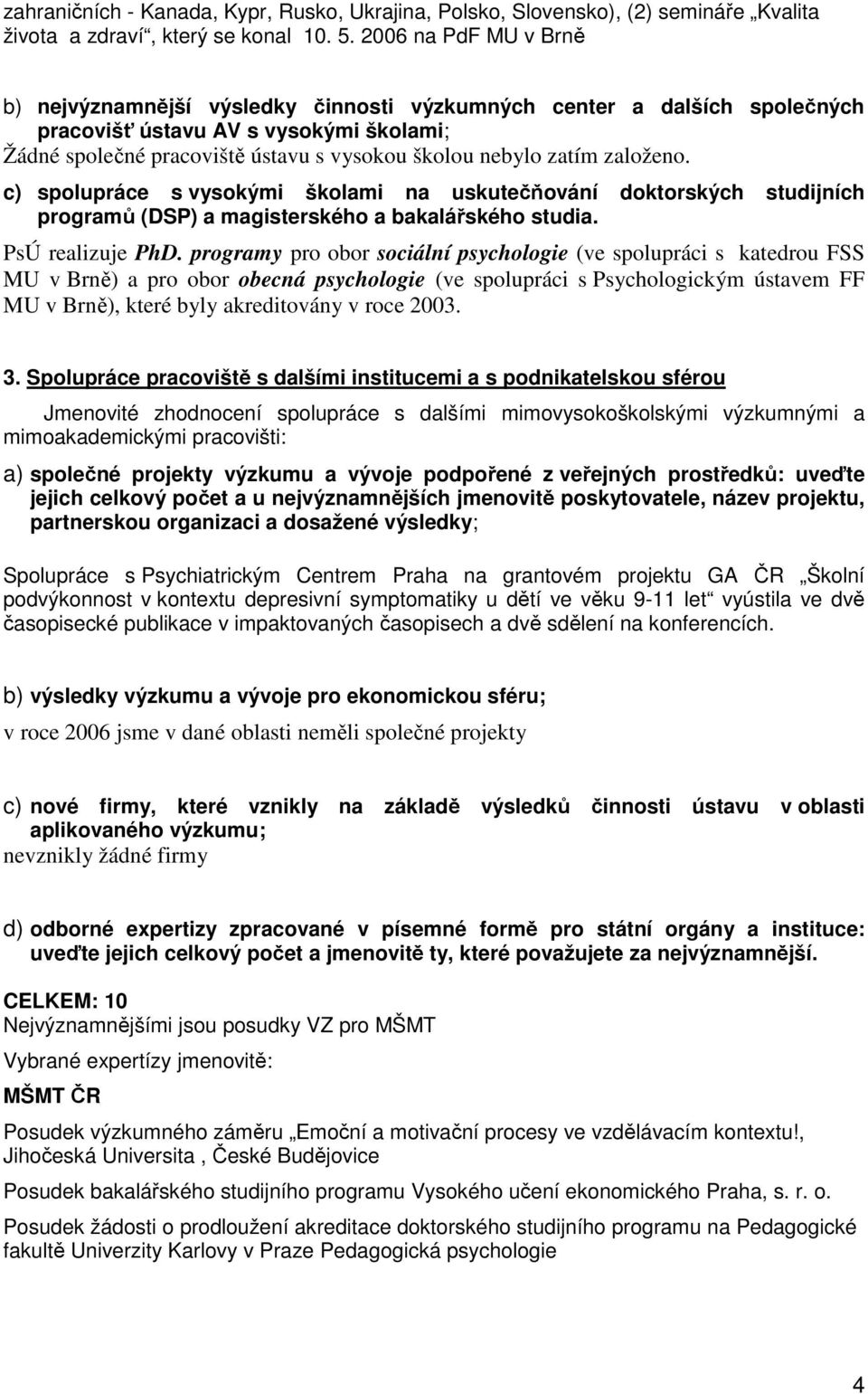 zahraničních - Kanada, Kypr, Rusko, Ukrajina, Polsko, Slovensko), (2) semináře „Kvalita života a zdraví“, který se konal 10. 5. 2006 na PdF MU v Brně

b) nejvýznamnější výsledky činnosti výzkumných center a dalších společných pracovišť ústavu AV s vysokými školami;
Žádné společné pracoviště ústavu s vysokou školou nebylo zatím založeno.

c) spolupráce s vysokými školami na uskutečňování doktorských studijních programů (DSP) a magisterského a bakalářského studia.
PsÚ realizuje PhD. programy pro obor sociální psychologie (ve spolupráci s katedrou FSS MU v Brně) a pro obor obecná psychologie (ve spolupráci s Psychologickým ústavem FF MU v Brně), které byly akreditovány v roce 2003.

3. Spolupráce pracoviště s dalšími institucemi a s podnikatelskou sférou

Jmenovité zhodnocení spolupráce s dalšími mimovysokoškolskými výzkumnými a mimoakademickými pracovišti:

a) společné projekty výzkumu a vývoje podpořené z veřejných prostředků: uveďte jejich celkový počet a u nejvýznamnějších jmenovitě poskytovatele, název projektu, partnerskou organizaci a dosažené výsledky;

Spolupráce s Psychiatrickým Centrem Praha na grantovém projektu GA ČR „Školní podvýkonnost v kontextu depresivní symptomatiky u dětí ve věku 9-11 let“ vyústila ve dvě časopisecké publikace v impaktovaných časopisech a dvě sdělení na konferencích.

b) výsledky výzkumu a vývoje pro ekonomickou sféru;
v roce 2006 jsme v dané oblasti neměli společné projekty

c) nové firmy, které vznikly na základě výsledků činnosti ústavu v oblasti aplikovaného výzkumu;
nevznikly žádné firmy

d) odborné expertizy zpracované v písemné formě pro státní orgány a instituce: uveďte jejich celkový počet a jmenovitě ty, které považujete za nejvýznamnější.

CELKEM: 10
Nejvýznamnějšími jsou posudky VZ pro MŠMT

Vybrané expertízy jmenovitě:

MŠMT ČR

Posudek výzkumného záměru „Emoční a motivační procesy ve vzdělávacím kontextu!, Jihočeská Universita , České Budějovice

Posudek bakalářského studijního programu Vysokého učení ekonomického Praha, s. r. o.

Posudek žádosti o prodloužení akreditace doktorského studijního programu na Pedagogické fakultě Univerzity Karlovy v Praze Pedagogická psychologie

4